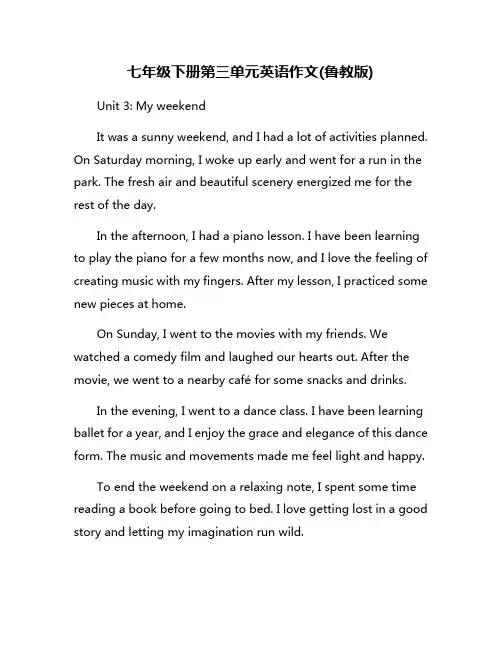 七年级下册第三单元英语作文(鲁教版)

Unit 3: My weekend

It was a sunny weekend, and I had a lot of activities planned. On Saturday morning, I woke up early and went for a run in the park. The fresh air and beautiful scenery energized me for the rest of the day.

In the afternoon, I had a piano lesson. I have been learning to play the piano for a few months now, and I love the feeling of creating music with my fingers. After my lesson, I practiced some new pieces at home.

On Sunday, I went to the movies with my friends. We watched a comedy film and laughed our hearts out. After the movie, we went to a nearby café for some snacks and drinks.

In the evening, I went to a dance class. I have been learning ballet for a year, and I enjoy the grace and elegance of this dance form. The music and movements made me feel light and happy.

To end the weekend on a relaxing note, I spent some time reading a book before going to bed. I love getting lost in a good story and letting my imagination run wild.